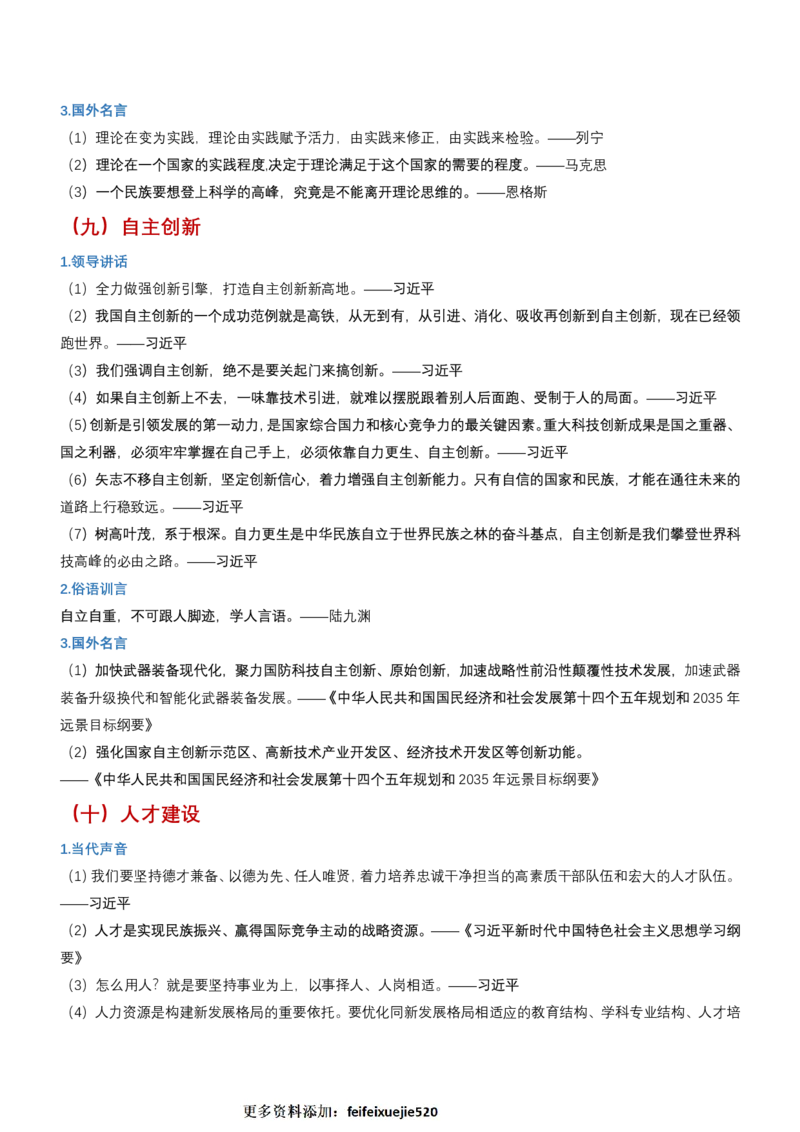 3.国外名言

（1）理论在变为实践，理论由实践赋予活力，由实践来修正，由实践来检验。——列宁

（2）理论在一个国家的实践程度,决定于理论满足于这个国家的需要的程度。——马克思

（3）一个民族要想登上科学的高峰，究竟是不能离开理论思维的。——恩格斯

（九）自主创新

1.领导讲话

（1）全力做强创新引擎，打造自主创新新高地。——习近平

（2）我国自主创新的一个成功范例就是高铁，从无到有，从引进、消化、吸收再创新到自主创新，现在已经领跑世界。——习近平

（3）我们强调自主创新，绝不是要关起门来搞创新。——习近平

（4）如果自主创新上不去，一味靠技术引进，就难以摆脱跟着别人后面跑、受制于人的局面。——习近平

（5）创新是引领发展的第一动力，是国家综合国力和核心竞争力的最关键因素。重大科技创新成果是国之重器、国之利器，必须牢牢掌握在自己手上，必须依靠自力更生、自主创新。——习近平

（6）矢志不移自主创新，坚定创新信心，着力增强自主创新能力。只有自信的国家和民族，才能在通往未来的道路上行稳致远。——习近平

（7）树高叶茂，系于根深。自力更生是中华民族自立于世界民族之林的奋斗基点，自主创新是我们攀登世界科技高峰的必由之路。——习近平

2.俗语训言

自立自重，不可跟人脚迹，学人言语。——陆九渊

3.国外名言

（1）加快武器装备现代化，聚力国防科技自主创新、原始创新，加速战略性前沿性颠覆性技术发展，加速武器装备升级换代和智能化武器装备发展。——《中华人民共和国国民经济和社会发展第十四个五年规划和2035年远景目标纲要》

（2）强化国家自主创新示范区、高新技术产业开发区、经济技术开发区等创新功能。
——《中华人民共和国国民经济和社会发展第十四个五年规划和2035年远景目标纲要》

（十）人才建设

1.当代声音

（1）我们要坚持德才兼备、以德为先、任人唯贤，着力培养忠诚干净担当的高素质干部队伍和宏大的人才队伍。——习近平

（2）人才是实现民族振兴、赢得国际竞争主动的战略资源。——《习近平新时代中国特色社会主义思想学习纲要》

（3）怎么用人？就是要坚持事业为上，以事择人、人岗相适。——习近平

（4）人力资源是构建新发展格局的重要依托。要优化同新发展格局相适应的教育结构、学科专业结构、人才培

更多资料添加：feifeixuejie520